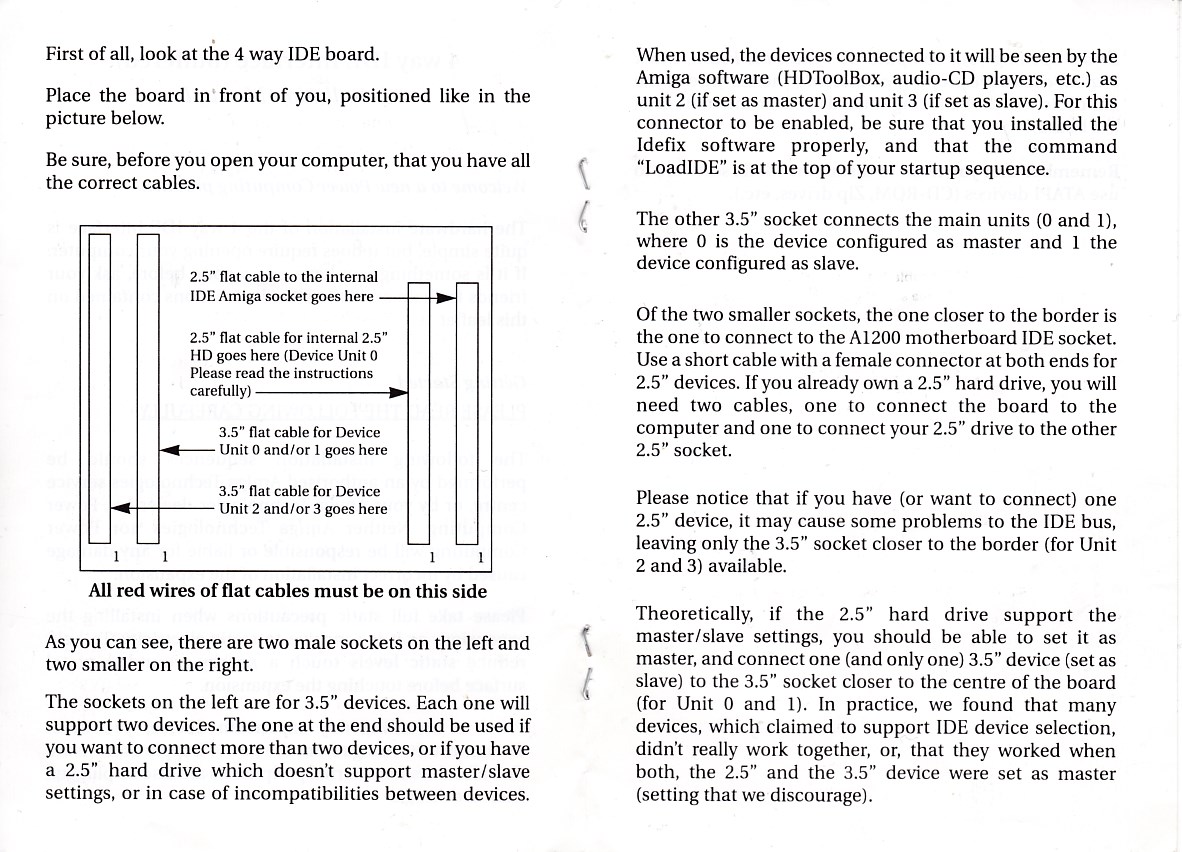 First of all, look at the 4 way IDE board.

Place the board in front of you, positioned like in the picture below.

Be sure, before you open your computer, that you have all the correct cables.

2.5" flat cable to the internal IDE Amiga socket goes here

2.5" flat cable for internal 2.5" HD goes here (Device Unit 0 Please read the instructions carefully)

3.5" flat cable for Device Unit 0 and/or 1 goes here

3.5" flat cable for Device Unit 2 and/or 3 goes here

1 1 1 1

All red wires of flat cables must be on this side

As you can see, there are two male sockets on the left and two smaller on the right.

The sockets on the left are for 3.5" devices. Each one will support two devices. The one at the end should be used if you want to connect more than two devices, or if you have a 2.5" hard drive which doesn't support master/slave settings, or in case of incompatibilities between devices.

When used, the devices connected to it will be seen by the Amiga software (HDToolBox, audio-CD players, etc.) as unit 2 (if set as master) and unit 3 (if set as slave). For this connector to be enabled, be sure that you installed the Idefix software properly, and that the command "LoadIDE" is at the top of your startup sequence.

The other 3.5" socket connects the main units (0 and 1), where 0 is the device configured as master and 1 the device configured as slave.

Of the two smaller sockets, the one closer to the border is the one to connect to the A1200 motherboard IDE socket. Use a short cable with a female connector at both ends for 2.5" devices. If you already own a 2.5" hard drive, you will need two cables, one to connect the board to the computer and one to connect your 2.5" drive to the other 2.5" socket.

Please notice that if you have (or want to connect) one 2.5" device, it may cause some problems to the IDE bus, leaving only the 3.5" socket closer to the border (for Unit 2 and 3) available.

Theoretically, if the 2.5" hard drive support the master/slave settings, you should be able to set it as master, and connect one (and only one) 3.5" device (set as slave) to the 3.5" socket closer to the centre of the board (for Unit 0 and 1). In practice, we found that many devices, which claimed to support IDE device selection, didn't really work together, or, that they worked when both, the 2.5" and the 3.5" device were set as master (setting that we discourage).